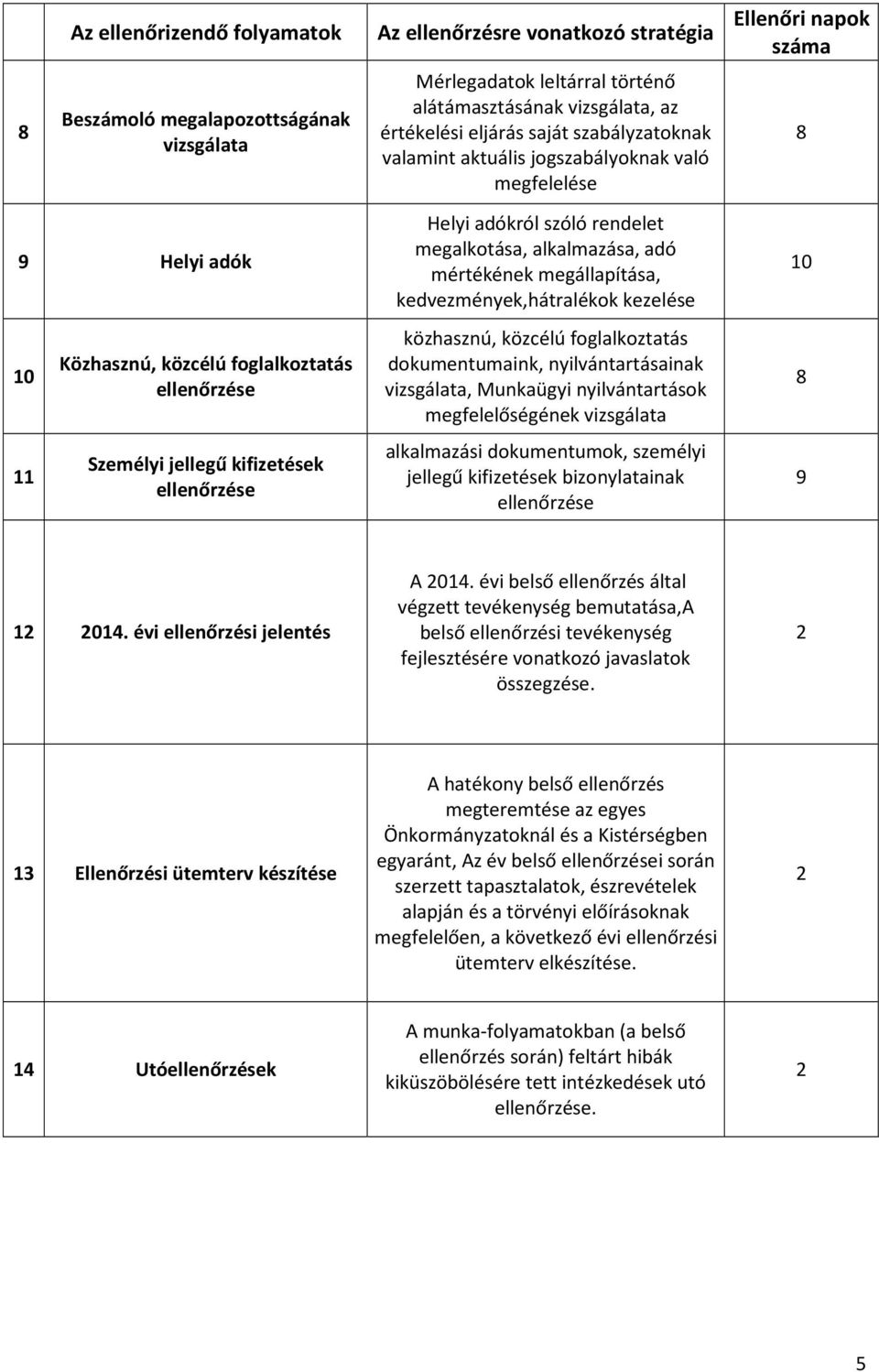 | | Az ellenőrizendő folyamatok | Az ellenőrzésre vonatkozó stratégia | Ellenőri napok száma |
|---|---|---|---|
| 8 | Beszámoló megalapozottságának vizsgálata | Mérlegadatok leltárral történő alátámasztásának vizsgálata, az értékelési eljárás saját szabályzatoknak valamint aktuális jogszabályoknak való megfelelése | 8 |
| 9 | Helyi adók | Helyi adókról szóló rendelet megalkotása, alkalmazása, adó mértékének megállapítása, kedvezmények,hátralékok kezelése | 10 |
| 10 | Közhasznú, közcélú foglalkoztatás ellenőrzése | közhasznú, közcélú foglalkoztatás dokumentumaink, nyilvántartásainak vizsgálata, Munkaügyi nyilvántartások megfelelőségének vizsgálata | 8 |
| 11 | Személyi jellegű kifizetések ellenőrzése | alkalmazási dokumentumok, személyi jellegű kifizetések bizonylatainak ellenőrzése | 9 |
| 12 | 2014. évi ellenőrzési jelentés | A 2014. évi belső ellenőrzés által végzett tevékenység bemutatása,A belső ellenőrzési tevékenység fejlesztésére vonatkozó javaslatok összegzése. | 2 |
| 13 | Ellenőrzési ütemterv készítése | A hatékony belső ellenőrzés megteremtése az egyes Önkormányzatoknál és a Kistérségben egyaránt, Az év belső ellenőrzései során szerzett tapasztalatok, észrevételek alapján és a törvényi előírásoknak megfelelően, a következő évi ellenőrzési ütemterv elkészítése. | 2 |
| 14 | Utóellenőrzések | A munka-folyamatokban (a belső ellenőrzés során) feltárt hibák kiküszöbölésére tett intézkedések utó ellenőrzése. | 2 |

5